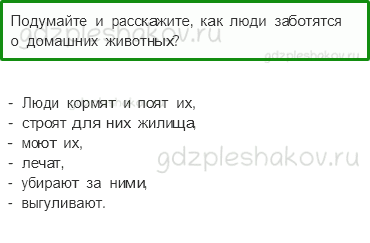 Подумайте и расскажите, как люди заботятся о домашних животных?

gdzpleshakov.ru

gdzpleshakov.ru

- Люди кормят и поят их,
- строят для них жилища,
- моют их,
- лечат,
- убирают за ними,
- выгуливают.

gdzpleshakov.ru